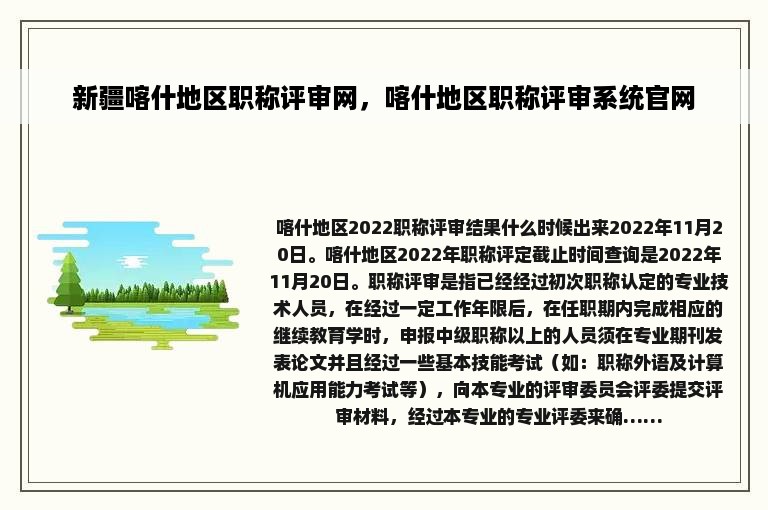 新疆喀什地区职称评审网，喀什地区职称评审系统官网

喀什地区2022职称评审结果什么时候出来2022年11月20日。喀什地区2022年职称评定截止时间查询是2022年11月20日。职称评审是指已经经过初次职称认定的专业技术人员，在经过一定工作年限后，在任职期内完成相应的继续教育学时，申报中级职称以上的人员须在专业期刊发表论文并且经过一些基本技能考试（如：职称外语及计算机应用能力考试等），向本专业的评审委员会评委提交评审材料，经过本专业的专业评委来确......